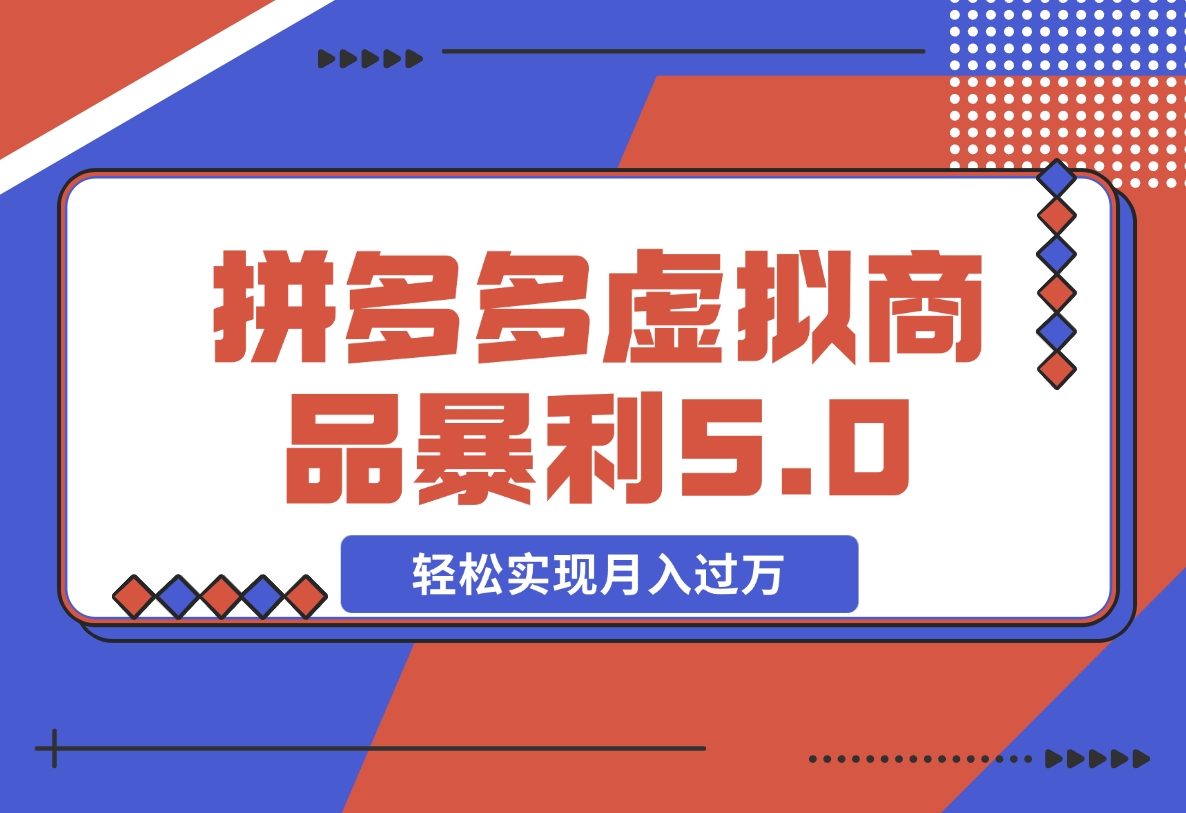 拼多多虚拟商品暴利5.0

轻松实现月入过万